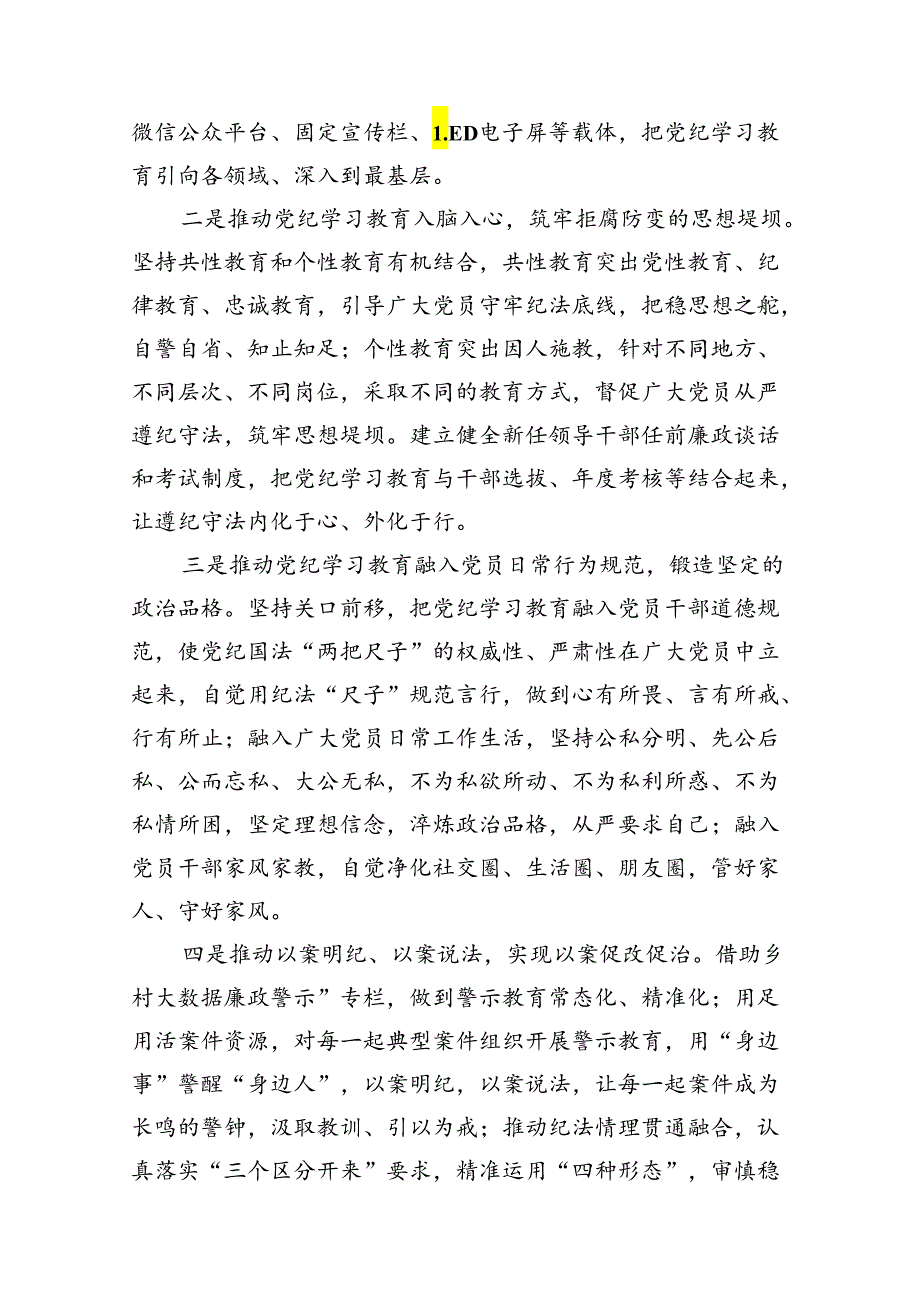 微信公众平台、固定宣传栏、1.ED电子屏等载体，把党纪学习教育引向各领域、深入到最基层。

二是推动党纪学习教育入脑入心，筑牢拒腐防变的思想堤坝。坚持共性教育和个性教育有机结合，共性教育突出党性教育、纪律教育、忠诚教育，引导广大党员守牢纪法底线，把稳思想之舵，自警自省、知止知足；个性教育突出因人施教，针对不同地方、不同层次、不同岗位，采取不同的教育方式，督促广大党员从严遵纪守法，筑牢思想堤坝。建立健全新任领导干部任前廉政谈话和考试制度，把党纪学习教育与干部选拔、年度考核等结合起来，让遵纪守法内化于心、外化于行。

三是推动党纪学习教育融入党员日常行为规范，锻造坚定的政治品格。坚持关口前移，把党纪学习教育融入党员干部道德规范，使党纪国法“两把尺子”的权威性、严肃性在广大党员中立起来，自觉用纪法“尺子”规范言行，做到心有所畏、言有所戒、行有所止；融入广大党员日常工作生活，坚持公私分明、先公后私、公而忘私、大公无私，不为私欲所动、不为私利所惑、不为私情所困，坚定理想信念，淬炼政治品格，从严要求自己；融入党员干部家风家教，自觉净化社交圈、生活圈、朋友圈，管好家人、守好家风。

四是推动以案明纪、以案说法，实现以案促改促治。借助乡村大数据廉政警示”专栏，做到警示教育常态化、精准化；用足用活案件资源，对每一起典型案件组织开展警示教育，用“身边事”警醒“身边人”，以案明纪，以案说法，让每一起案件成为长鸣的警钟，汲取教训、引以为戒；推动纪法情理贯通融合，认真落实“三个区分开来”要求，精准运用“四种形态”，审慎稳